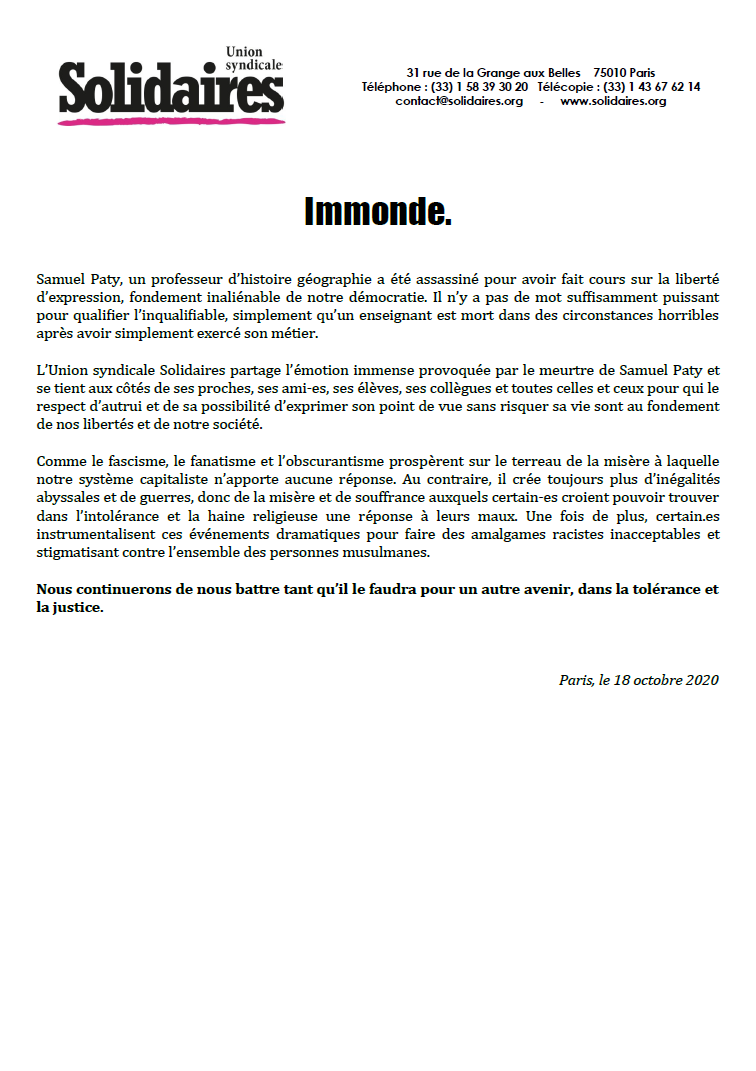 Union syndicale
Solidaires

31 rue de la Grange aux Belles 75010 Paris
Téléphone : (33) 1 58 39 30 20 Télécopie : (33) 1 43 67 62 14
contact@solidaires.org - www.solidaires.org

Immonde.

Samuel Paty, un professeur d'histoire géographie a été assassiné pour avoir fait cours sur la liberté d'expression, fondement inaliénable de notre démocratie. Il n'y a pas de mot suffisamment puissant pour qualifier l'inqualifiable, simplement qu'un enseignant est mort dans des circonstances horribles après avoir simplement exercé son métier.

L'Union syndicale Solidaires partage l'émotion immense provoquée par le meurtre de Samuel Paty et se tient aux côtés de ses proches, ses ami-es, ses élèves, ses collègues et toutes celles et ceux pour qui le respect d'autrui et de sa possibilité d'exprimer son point de vue sans risquer sa vie sont au fondement de nos libertés et de notre société.

Comme le fascisme, le fanatisme et l'obscurantisme prospèrent sur le terreau de la misère à laquelle notre système capitaliste n'apporte aucune réponse. Au contraire, il crée toujours plus d'inégalités abyssales et de guerres, donc de la misère et de souffrance auxquels certain-es croient pouvoir trouver dans l'intolérance et la haine religieuse une réponse à leurs maux. Une fois de plus, certain.es instrumentalisent ces événements dramatiques pour faire des amalgames racistes inacceptables et stigmatisant contre l'ensemble des personnes musulmanes.

Nous continuerons de nous battre tant qu'il le faudra pour un autre avenir, dans la tolérance et la justice.

Paris, le 18 octobre 2020